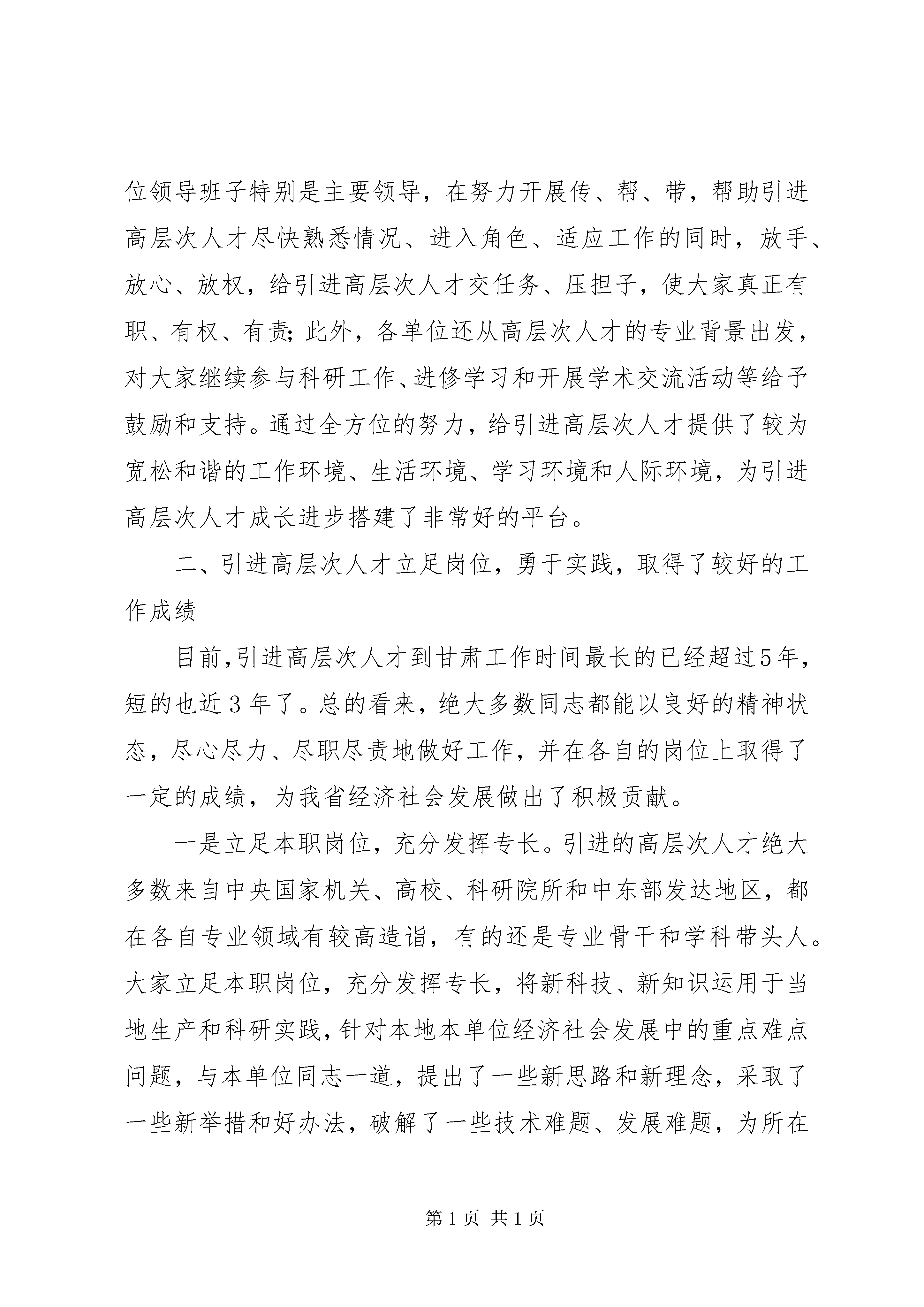 位领导班子特别是主要领导，在努力开展传、帮、带，帮助引进高层次人才尽快熟悉情况、进入角色、适应工作的同时，放手、放心、放权，给引进高层次人才交任务、压担子，使大家真正有职、有权、有责;此外，各单位还从高层次人才的专业背景出发，对大家继续参与科研工作、进修学习和开展学术交流活动等给予鼓励和支持。通过全方位的努力，给引进高层次人才提供了较为宽松和谐的工作环境、生活环境、学习环境和人际环境，为引进高层次人才成长进步搭建了非常好的平台。

二、引进高层次人才立足岗位，勇于实践，取得了较好的工作成绩

目前,引进高层次人才到甘肃工作时间最长的已经超过5年，短的也近3年了。总的看来，绝大多数同志都能以良好的精神状态，尽心尽力、尽职尽责地做好工作，并在各自的岗位上取得了一定的成绩，为我省经济社会发展做出了积极贡献。

一是立足本职岗位，充分发挥专长。引进的高层次人才绝大多数来自中央国家机关、高校、科研院所和中东部发达地区，都在各自专业领域有较高造诣，有的还是专业骨干和学科带头人。大家立足本职岗位，充分发挥专长，将新科技、新知识运用于当地生产和科研实践，针对本地本单位经济社会发展中的重点难点问题，与本单位同志一道，提出了一些新思路和新理念，采取了一些新举措和好办法，破解了一些技术难题、发展难题，为所在

第1页 共1页